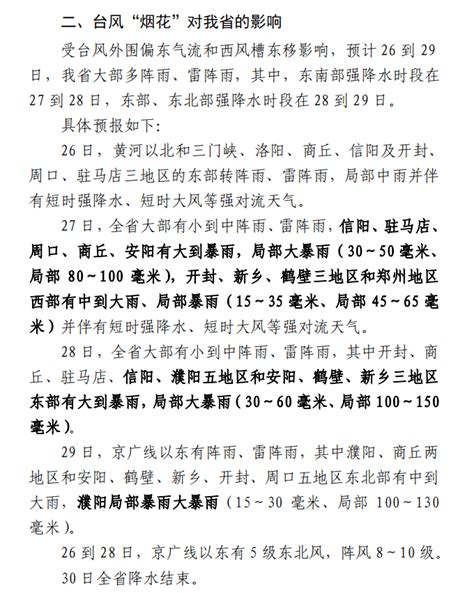 二、台风“烟花”对我省的影响

受台风外围偏东气流和西风槽东移影响，预计 26 到 29 日，我省大部多阵雨、雷阵雨，其中，东南部强降水时段在 27 到 28 日，东部、东北部强降水时段在 28 到 29 日。

具体预报如下：

26 日，黄河以北和三门峡、洛阳、商丘、信阳及开封、周口、驻马店三地区的东部转阵雨、雷阵雨，局部中雨并伴有短时强降水、短时大风等强对流天气。

27 日，全省大部有小到中阵雨、雷阵雨，信阳、驻马店、周口、商丘、安阳有大到暴雨，局部大暴雨（30～50 毫米、局部 80～100 毫米），开封、新乡、鹤壁三地区和郑州地区西部有中到大雨、局部暴雨（15～35 毫米、局部 45～65 毫米）并伴有短时强降水、短时大风等强对流天气。

28 日，全省大部有小到中阵雨、雷阵雨，其中开封、商丘、驻马店、信阳、濮阳五地区和安阳、鹤壁、新乡三地区东部有大到暴雨，局部大暴雨（30～60 毫米、局部 100～150 毫米）。

29 日，京广线以东有阵雨、雷阵雨，其中濮阳、商丘两地区和安阳、鹤壁、新乡、开封、周口五地区东北部有中到大雨，濮阳局部暴雨大暴雨（15～30 毫米、局部 100～130 毫米）。

26 到 28 日，京广线以东有 5 级东北风，阵风 8～10 级。

30 日全省降水结束。